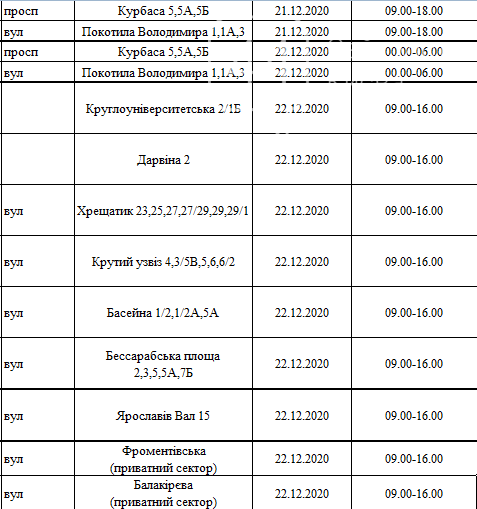 | просп | Курбаса 5,5А,5Б | 21.12.2020 | 09.00-18.00 |
|---|---|---|---|
| вул | Покотила Володимира 1,1А,3 | 21.12.2020 | 09.00-18.00 |
| просп | Курбаса 5,5А,5Б | 22.12.2020 | 00.00-06.00 |
| вул | Покотила Володимира 1,1А,3 | 22.12.2020 | 00.00-06.00 |
| | Круглоуніверситетська 2/1Б | 22.12.2020 | 09.00-16.00 |
| | Дарвіна 2 | 22.12.2020 | 09.00-16.00 |
| вул | Хрещатик 23,25,27,27/29,29,29/1 | 22.12.2020 | 09.00-16.00 |
| вул | Крутий узвіз 4,3/5В,5,6,6/2 | 22.12.2020 | 09.00-16.00 |
| вул | Басейна 1/2,1/2А,5А | 22.12.2020 | 09.00-16.00 |
| вул | Бессарабська площа 2,3,5,5А,7Б | 22.12.2020 | 09.00-16.00 |
| вул | Ярославів Вал 15 | 22.12.2020 | 09.00-16.00 |
| вул | Фроментівська (приватний сектор) | 22.12.2020 | 09.00-16.00 |
| вул | Балакірєва (приватний сектор) | 22.12.2020 | 09.00-16.00 |